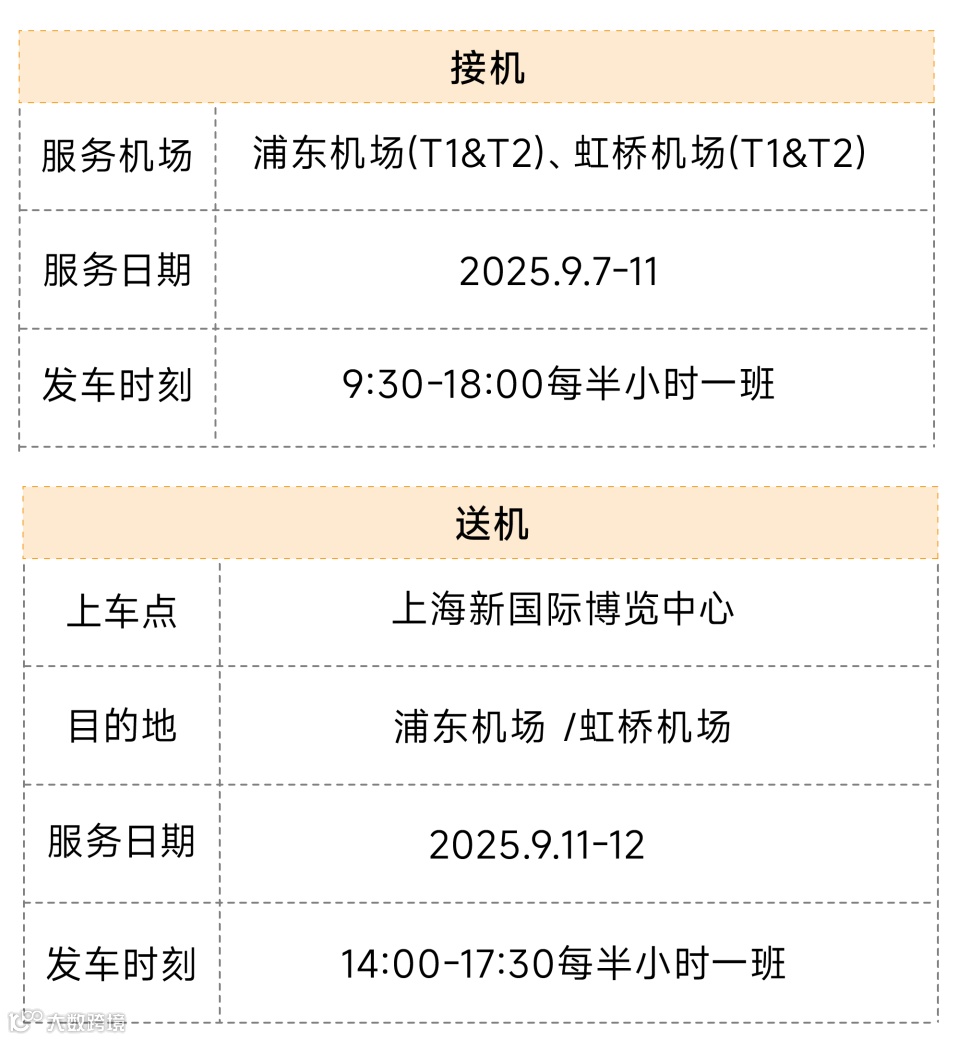 | 接机 | |
|---|---|
| 服务机场 | 浦东机场(T1&T2)、虹桥机场(T1&T2) |
| 服务日期 | 2025.9.7-11 |
| 发车时刻 | 9:30-18:00每半小时一班 |

| 送机 | |
|---|---|
| 上车点 | 上海新国际博览中心 |
| 目的地 | 浦东机场 /虹桥机场 |
| 服务日期 | 2025.9.11-12 |
| 发车时刻 | 14:00-17:30每半小时一班 |

大数跨境